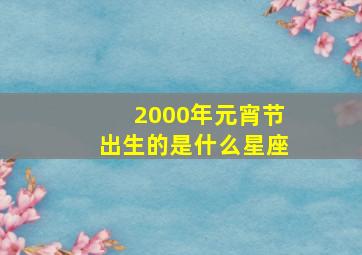 2000年元宵节
出生的是什么星座